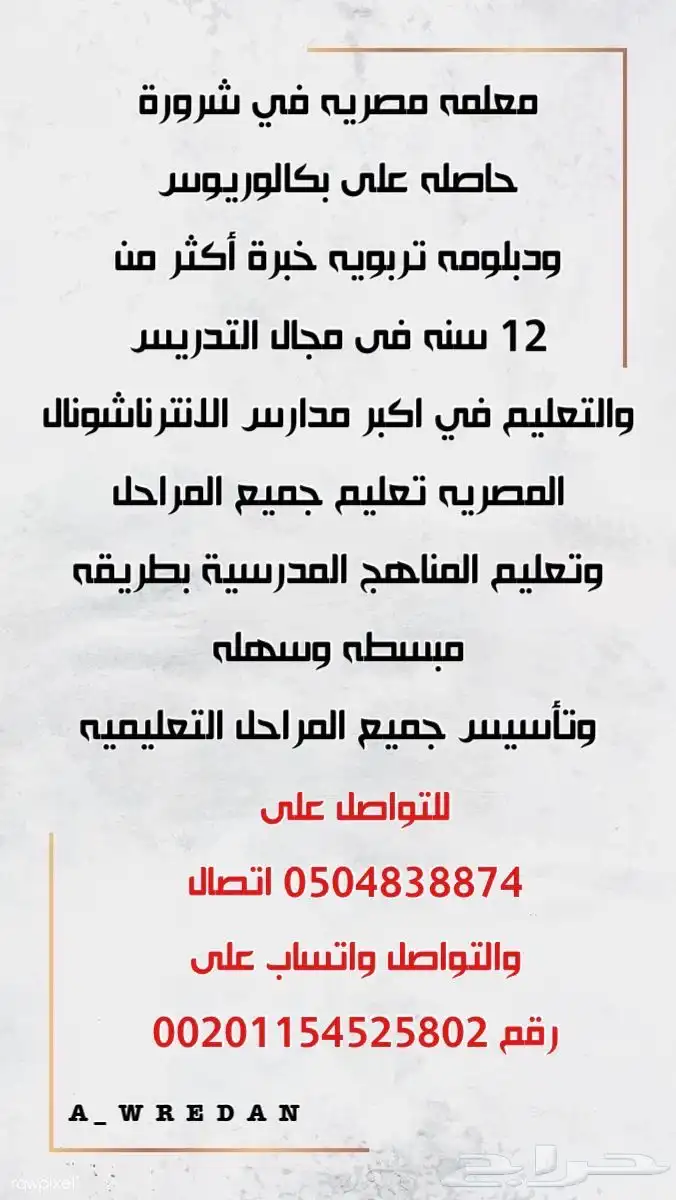 معلمه مصريه في شرورة
حاصله على بكالوريوس
ودبلومه تربويه خبرة أكثر من
12 سنه فى مجال التدريس
والتعليم في اكبر مدارس الانترناشونال
المصريه تعليم جميع المراحل
وتعليم المناهج المدرسية بطريقه
مبسطه وسهله
وتأسيس جميع المراحل التعليميه

للتواصل على
0504838874 اتصال
والتواصل واتساب على
رقم 00201154525802

A_WREDAN

rawpixel

حراج